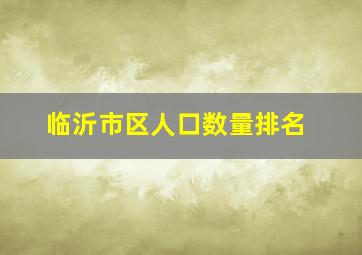 临沂市区人口数量排名